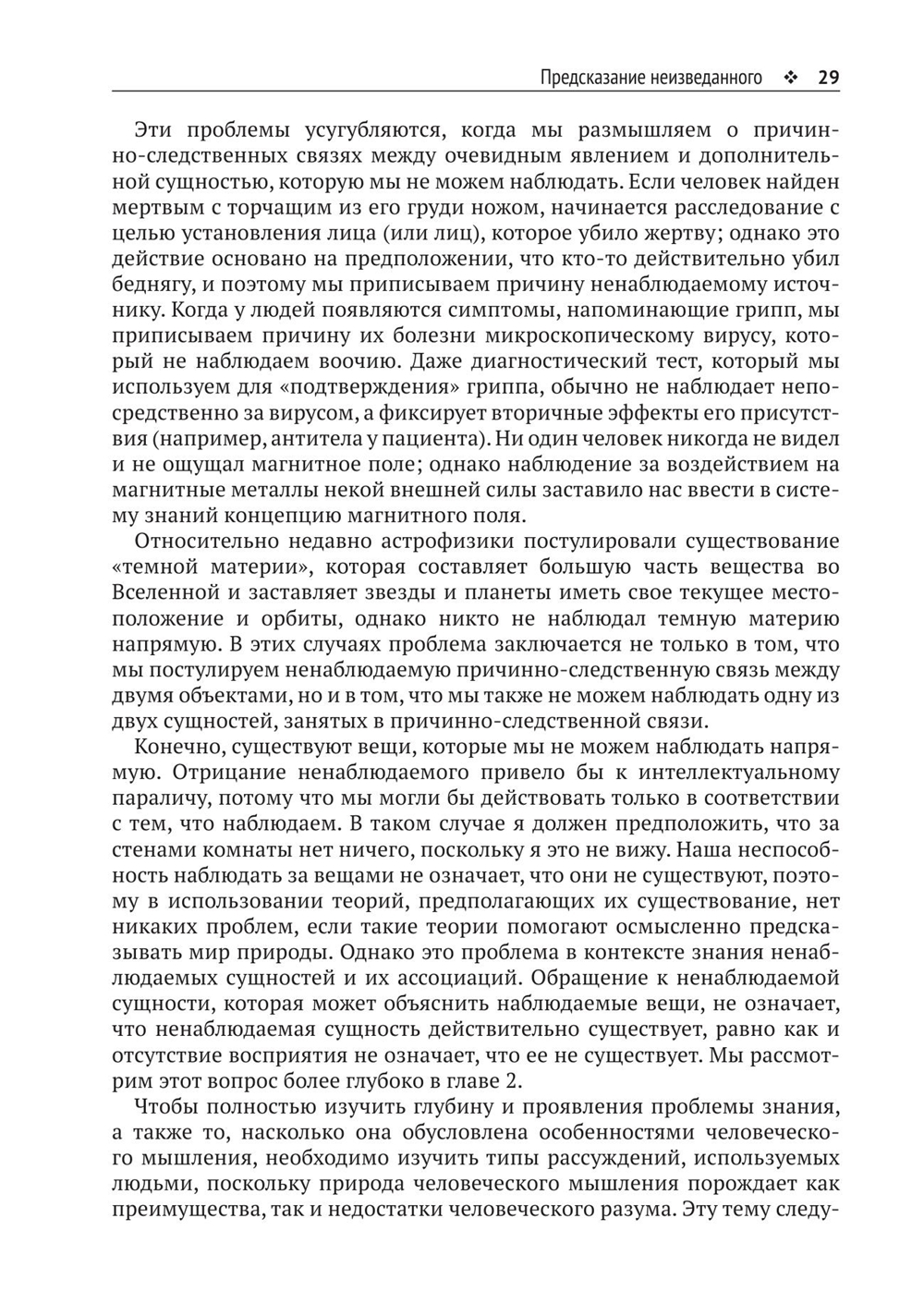 Предсказание неизведанного ❖ 29

Эти проблемы усугубляются, когда мы размышляем о причинно-следственных связях между очевидным явлением и дополнительной сущностью, которую мы не можем наблюдать. Если человек найден мертвым с торчащим из его груди ножом, начинается расследование с целью установления лица (или лиц), которое убило жертву; однако это действие основано на предположении, что кто-то действительно убил беднягу, и поэтому мы приписываем причину ненаблюдаемому источнику. Когда у людей появляются симптомы, напоминающие грипп, мы приписываем причину их болезни микроскопическому вирусу, который не наблюдаем воочию. Даже диагностический тест, который мы используем для «подтверждения» гриппа, обычно не наблюдает непосредственно за вирусом, а фиксирует вторичные эффекты его присутствия (например, антитела у пациента). Ни один человек никогда не видел и не ощущал магнитное поле; однако наблюдение за воздействием на магнитные металлы некой внешней силы заставило нас ввести в систему знаний концепцию магнитного поля.

Относительно недавно астрофизики постулировали существование «темной материи», которая составляет большую часть вещества во Вселенной и заставляет звезды и планеты иметь свое текущее местоположение и орбиты, однако никто не наблюдал темную материю напрямую. В этих случаях проблема заключается не только в том, что мы постулируем ненаблюдаемую причинно-следственную связь между двумя объектами, но и в том, что мы также не можем наблюдать одну из двух сущностей, занятых в причинно-следственной связи.

Конечно, существуют вещи, которые мы не можем наблюдать напрямую. Отрицание ненаблюдаемого привело бы к интеллектуальному параличу, потому что мы могли бы действовать только в соответствии с тем, что наблюдаем. В таком случае я должен предположить, что за стенами комнаты нет ничего, поскольку я это не вижу. Наша неспособность наблюдать за вещами не означает, что они не существуют, поэтому в использовании теорий, предполагающих их существование, нет никаких проблем, если такие теории помогают осмысленно предсказывать мир природы. Однако это проблема в контексте знания ненаблюдаемых сущностей и их ассоциаций. Обращение к ненаблюдаемой сущности, которая может объяснить наблюдаемые вещи, не означает, что ненаблюдаемая сущность действительно существует, равно как и отсутствие восприятия не означает, что ее не существует. Мы рассмотрим этот вопрос более глубоко в главе 2.

Чтобы полностью изучить глубину и проявления проблемы знания, а также то, насколько она обусловлена особенностями человеческого мышления, необходимо изучить типы рассуждений, используемых людьми, поскольку природа человеческого мышления порождает как преимущества, так и недостатки человеческого разума. Эту тему следу-